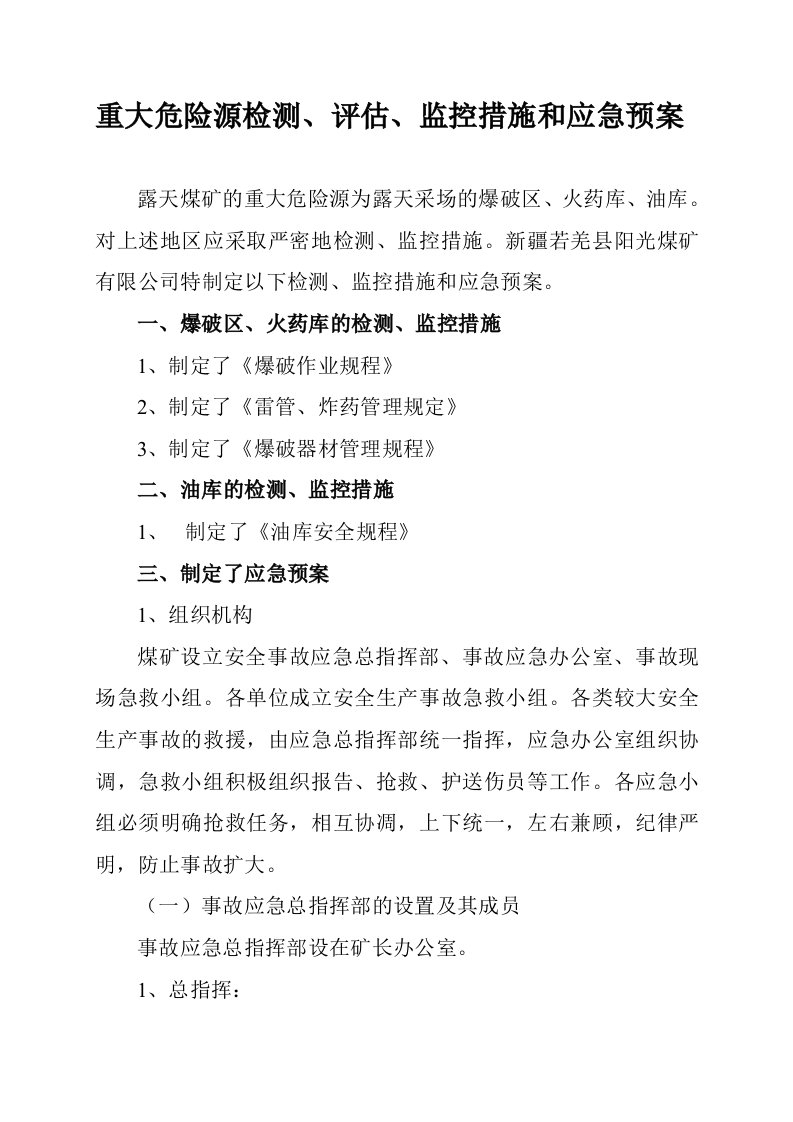 重大危险源检测、评估、监控措施和应急预案

露天煤矿的重大危险源为露天采场的爆破区、火药库、油库。对上述地区应采取严密地检测、监控措施。新疆若羌县阳光煤矿有限公司特制定以下检测、监控措施和应急预案。

一、爆破区、火药库的检测、监控措施

1、制定了《爆破作业规程》

2、制定了《雷管、炸药管理规定》

3、制定了《爆破器材管理规程》

二、油库的检测、监控措施

1、 制定了《油库安全规程》

三、制定了应急预案

1、组织机构

煤矿设立安全事故应急总指挥部、事故应急办公室、事故现场急救小组。各单位成立安全生产事故急救小组。各类较大安全生产事故的救援，由应急总指挥部统一指挥，应急办公室组织协调，急救小组积极组织报告、抢救、护送伤员等工作。各应急小组必须明确抢救任务，相互协调，上下统一，左右兼顾，纪律严明，防止事故扩大。

（一）事故应急总指挥部的设置及其成员

事故应急总指挥部设在矿长办公室。

1、总指挥：